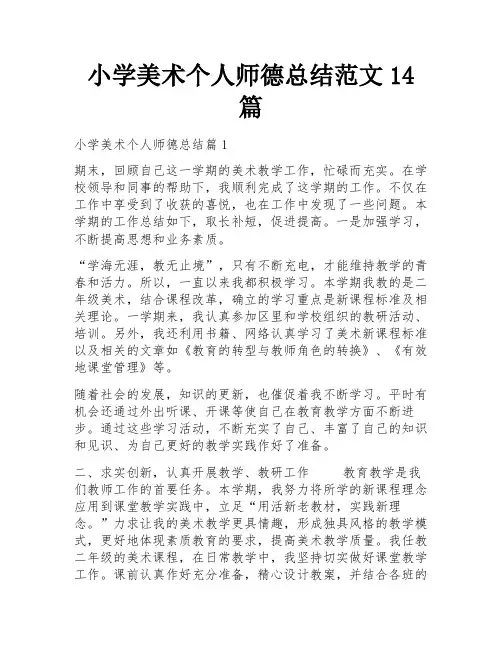 小学美术个人师德总结范文 14 篇

小学美术个人师德总结篇 1

期末，回顾自己这一学期的美术教学工作，忙碌而充实。在学校领导和同事的帮助下，我顺利完成了这学期的工作。不仅在工作中享受到了收获的喜悦，也在工作中发现了一些问题。本学期的工作总结如下，取长补短，促进提高。一是加强学习，不断提高思想和业务素质。

“学海无涯，教无止境”，只有不断充电，才能维持教学的青春和活力。所以，一直以来我都积极学习。本学期我教的是二年级美术，结合课程改革，确立的学习重点是新课程标准及相关理论。一学期来，我认真参加区里和学校组织的教研活动、培训。另外，我还利用书籍、网络认真学习了美术新课程标准以及相关的文章如《教育的转型与教师角色的转换》、《有效地课堂管理》等。

随着社会的发展，知识的更新，也催促着我不断学习。平时有机会还通过外出听课、开课等使自己在教育教学方面不断进步。通过这些学习活动，不断充实了自己、丰富了自己的知识和见识、为自己更好的教学实践作好了准备。

二、求实创新，认真开展教学、教研工作　　教育教学是我们教师工作的首要任务。本学期，我努力将所学的新课程理念应用到课堂教学实践中，立足“用活新老教材，实践新理念。”力求让我的美术教学更具情趣，形成独具风格的教学模式，更好地体现素质教育的要求，提高美术教学质量。我任教二年级的美术课程，在日常教学中，我坚持切实做好课堂教学工作。课前认真作好充分准备，精心设计教案，并结合各班的